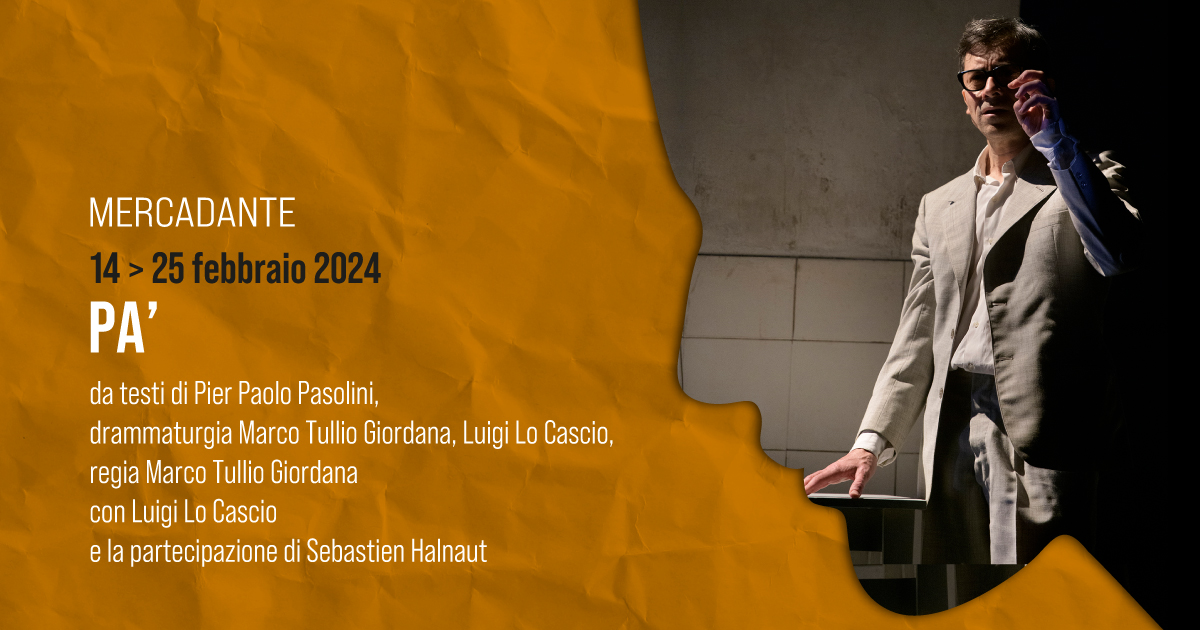 MERCADANTE
14 > 25 febbraio 2024
PA’

da testi di Pier Paolo Pasolini,
drammaturgia Marco Tullio Giordana, Luigi Lo Cascio,
regia Marco Tullio Giordana
con Luigi Lo Cascio
e la partecipazione di Sebastien Halnaut